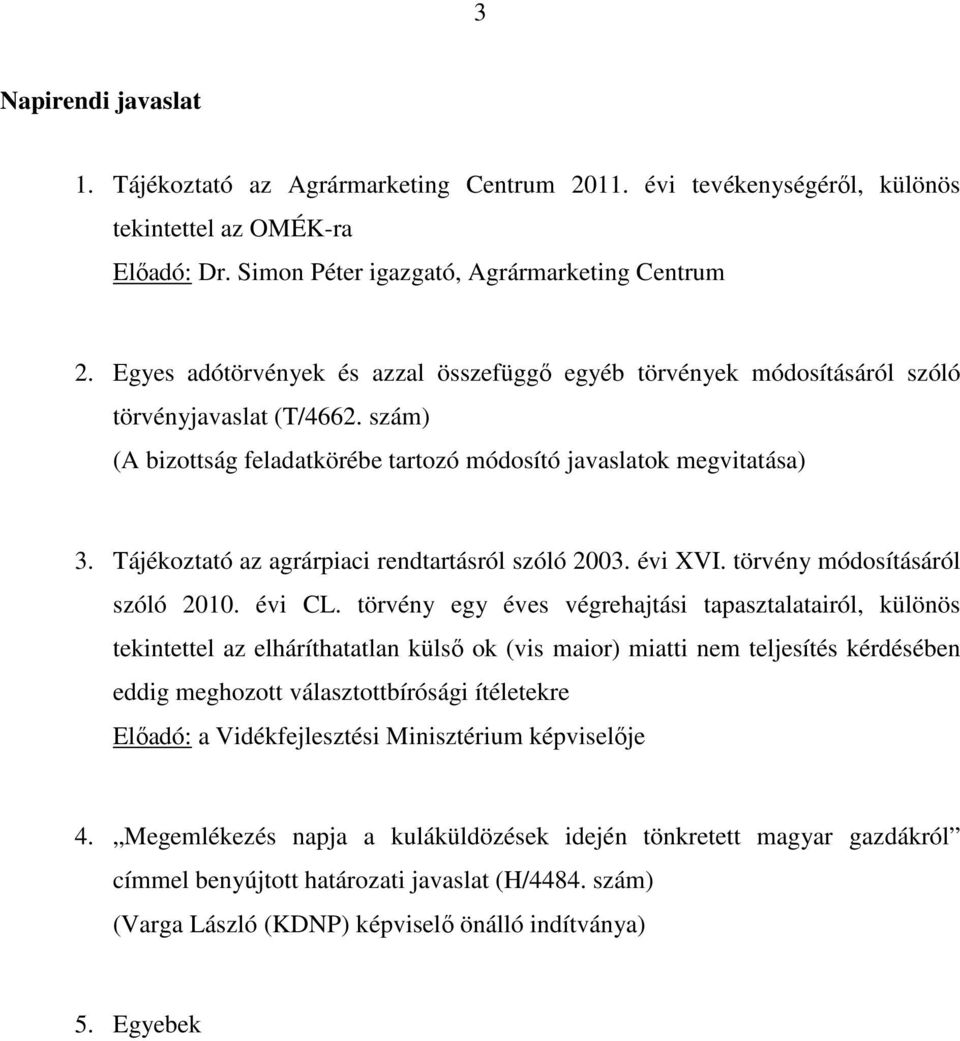 3

Napirendi javaslat

1. Tájékoztató az Agrármarketing Centrum 2011. évi tevékenységéről, különös tekintettel az OMÉK-ra
Előadó: Dr. Simon Péter igazgató, Agrármarketing Centrum

2. Egyes adótörvények és azzal összefüggő egyéb törvények módosításáról szóló törvényjavaslat (T/4662. szám)
(A bizottság feladatkörébe tartozó módosító javaslatok megvitatása)

3. Tájékoztató az agrárpiaci rendtartásról szóló 2003. évi XVI. törvény módosításáról szóló 2010. évi CL. törvény egy éves végrehajtási tapasztalatairól, különös tekintettel az elháríthatatlan külső ok (vis maior) miatti nem teljesítés kérdésében eddig meghozott választottbírósági ítéletekre
Előadó: a Vidékfejlesztési Minisztérium képviselője

4. „Megemlékezés napja a kuláküldözések idején tönkretett magyar gazdákról” címmel benyújtott határozati javaslat (H/4484. szám)
(Varga László (KDNP) képviselő önálló indítványa)

5. Egyebek